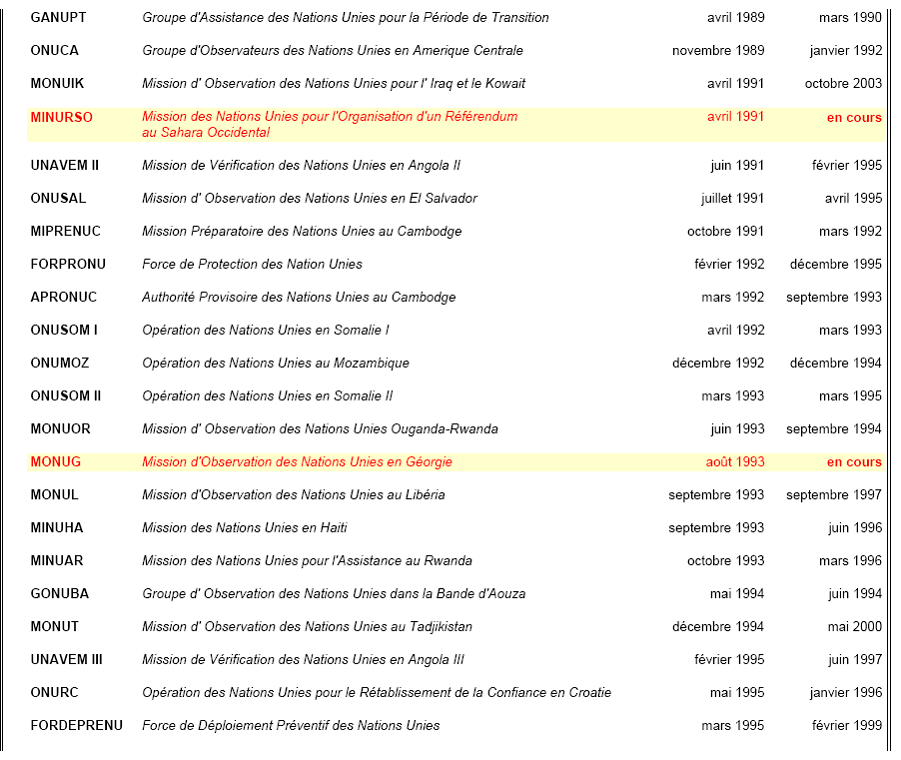 | | | | |
|---|---|---|---|
| GANUPT | Groupe d'Assistance des Nations Unies pour la Période de Transition | avril 1989 | mars 1990 |
| ONUCA | Groupe d'Observateurs des Nations Unies en Amerique Centrale | novembre 1989 | janvier 1992 |
| MONUIK | Mission d' Observation des Nations Unies pour l' Iraq et le Kowait | avril 1991 | octobre 2003 |
| MINURSO | Mission des Nations Unies pour l'Organisation d'un Référendum au Sahara Occidental | avril 1991 | en cours |
| UNAVEM II | Mission de Vérification des Nations Unies en Angola II | juin 1991 | février 1995 |
| ONUSAL | Mission d' Observation des Nations Unies en El Salvador | juillet 1991 | avril 1995 |
| MIPRENUC | Mission Préparatoire des Nations Unies au Cambodge | octobre 1991 | mars 1992 |
| FORPRONU | Force de Protection des Nation Unies | février 1992 | décembre 1995 |
| APRONUC | Authorité Provisoire des Nations Unies au Cambodge | mars 1992 | septembre 1993 |
| ONUSOM I | Opération des Nations Unies en Somalie I | avril 1992 | mars 1993 |
| ONUMOZ | Opération des Nations Unies au Mozambique | décembre 1992 | décembre 1994 |
| ONUSOM II | Opération des Nations Unies en Somalie II | mars 1993 | mars 1995 |
| MONUOR | Mission d' Observation des Nations Unies Ouganda-Rwanda | juin 1993 | septembre 1994 |
| MONUG | Mission d'Observation des Nations Unies en Géorgie | août 1993 | en cours |
| MONUL | Mission d'Observation des Nations Unies au Libéria | septembre 1993 | septembre 1997 |
| MINUHA | Mission des Nations Unies en Haiti | septembre 1993 | juin 1996 |
| MINUAR | Mission des Nations Unies pour l'Assistance au Rwanda | octobre 1993 | mars 1996 |
| GONUBA | Groupe d' Observation des Nations Unies dans la Bande d'Aouza | mai 1994 | juin 1994 |
| MONUT | Mission d' Observation des Nations Unies au Tadjikistan | décembre 1994 | mai 2000 |
| UNAVEM III | Mission de Vérification des Nations Unies en Angola III | février 1995 | juin 1997 |
| ONURC | Opération des Nations Unies pour le Rétablissement de la Confiance en Croatie | mai 1995 | janvier 1996 |
| FORDEPRENU | Force de Déploiement Préventif des Nations Unies | mars 1995 | février 1999 |